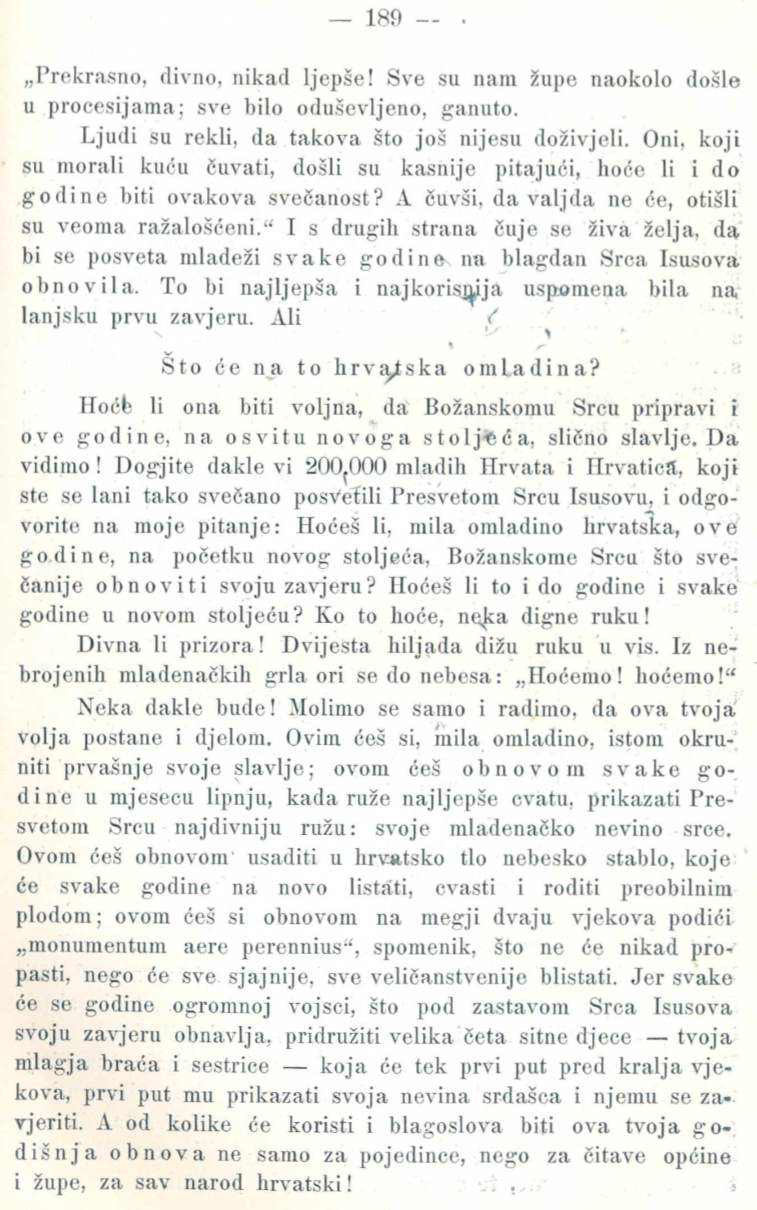 — 189 —

„Prekrasno, divno, nikad ljepše! Sve su nam župe naokolo došle u procesijama; sve bilo oduševljeno, ganuto.

Ljudi su rekli, da takova što još nijesu doživjeli. Oni, koji su morali kuću čuvati, došli su kasnije pitajući, hoće li i do godine biti ovakova svečanost? A čuvši, da valjda ne će, otišli su veoma ražalošćeni.“ I s drugih strana čuje se živa želja, da bi se posveta mladeži svake godine na blagdan Srca Isusova obnovila. To bi najljepša i najkorisnija uspomena bila na lanjsku prvu zavjeru. Ali

Što će na to hrvatska omladina?

Hoće li ona biti voljna, da Božanskomu Srcu pripravi i ove godine, na osvitu novoga stoljeća, slično slavlje. Da vidimo! Dogjite dakle vi 200.000 mladih Hrvata i Hrvatica, koji ste se lani tako svečano posvetili Presvetom Srcu Isusovu, i odgovorite na moje pitanje: Hoćeš li, mila omladino hrvatska, ove godine, na početku novog stoljeća, Božanskome Srcu što svečanije obnoviti svoju zavjeru? Hoćeš li to i do godine i svake godine u novom stoljeću? Ko to hoće, neka digne ruku!

Divna li prizora! Dvijesta hiljada dižu ruku u vis. Iz nebrojenih mladenačkih grla ori se do nebesa: „Hoćemo! hoćemo!“

Neka dakle bude! Molimo se samo i radimo, da ova tvoja volja postane i djelom. Ovim ćeš si, mila omladino, istom okruniti prvašnje svoje slavlje; ovom ćeš obnovom svake godine u mjesecu lipnju, kada ruže najljepše cvatu, prikazati Presvetom Srcu najdivniju ružu: svoje mladenačko nevino srce. Ovom ćeš obnovom usaditi u hrvatsko tlo nebesko stablo, koje će svake godine na novo listati, cvasti i roditi preobilnim plodom; ovom ćeš si obnovom na megji dvaju vjekova podići „monumentum aere perennius“, spomenik, što ne će nikad propasti, nego će sve sjajnije, sve veličanstvenije blistati. Jer svake će se godine ogromnoj vojsci, što pod zastavom Srca Isusova svoju zavjeru obnavlja, pridružiti velika četa sitne djece — tvoja mlagja braća i sestrice — koja će tek prvi put pred kralja vjekova, prvi put mu prikazati svoja nevina srdašca i njemu se zavjeriti. A od kolike će koristi i blagoslova biti ova tvoja godišnja obnova ne samo za pojedince, nego za čitave općine i župe, za sav narod hrvatski!